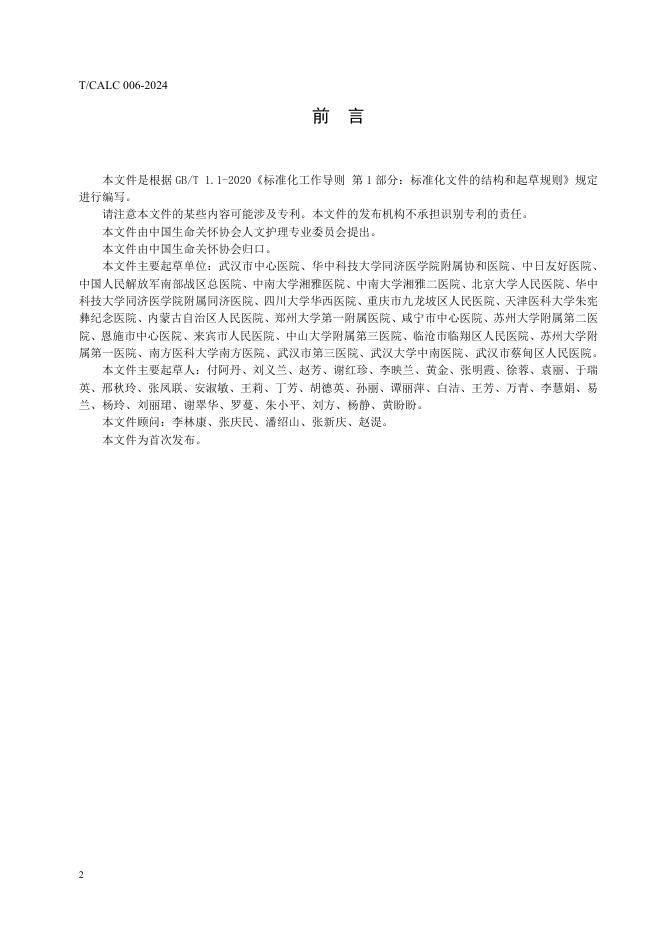 T/CALC 006-2024

前　言

本文件是根据 GB/T 1.1-2020《标准化工作导则 第 1 部分：标准化文件的结构和起草规则》规定进行编写。

请注意本文件的某些内容可能涉及专利。本文件的发布机构不承担识别专利的责任。

本文件由中国生命关怀协会人文护理专业委员会提出。

本文件由中国生命关怀协会归口。

本文件主要起草单位：武汉市中心医院、华中科技大学同济医学院附属协和医院、中日友好医院、中国人民解放军南部战区总医院、中南大学湘雅医院、中南大学湘雅二医院、北京大学人民医院、华中科技大学同济医学院附属同济医院、四川大学华西医院、重庆市九龙坡区人民医院、天津医科大学朱宪彝纪念医院、内蒙古自治区人民医院、郑州大学第一附属医院、咸宁市中心医院、苏州大学附属第二医院、恩施市中心医院、来宾市人民医院、中山大学附属第三医院、临沧市临翔区人民医院、苏州大学附属第一医院、南方医科大学南方医院、武汉市第三医院、武汉大学中南医院、武汉市蔡甸区人民医院。

本文件主要起草人：付阿丹、刘义兰、赵芳、谢红珍、李映兰、黄金、张明霞、徐蓉、袁丽、于瑞英、邢秋玲、张凤联、安淑敏、王莉、丁芳、胡德英、孙丽、谭丽萍、白洁、王芳、万青、李慧娟、易兰、杨玲、刘丽珺、谢翠华、罗蔓、朱小平、刘方、杨静、黄盼盼。

本文件顾问：李林康、张庆民、潘绍山、张新庆、赵湜。

本文件为首次发布。

2